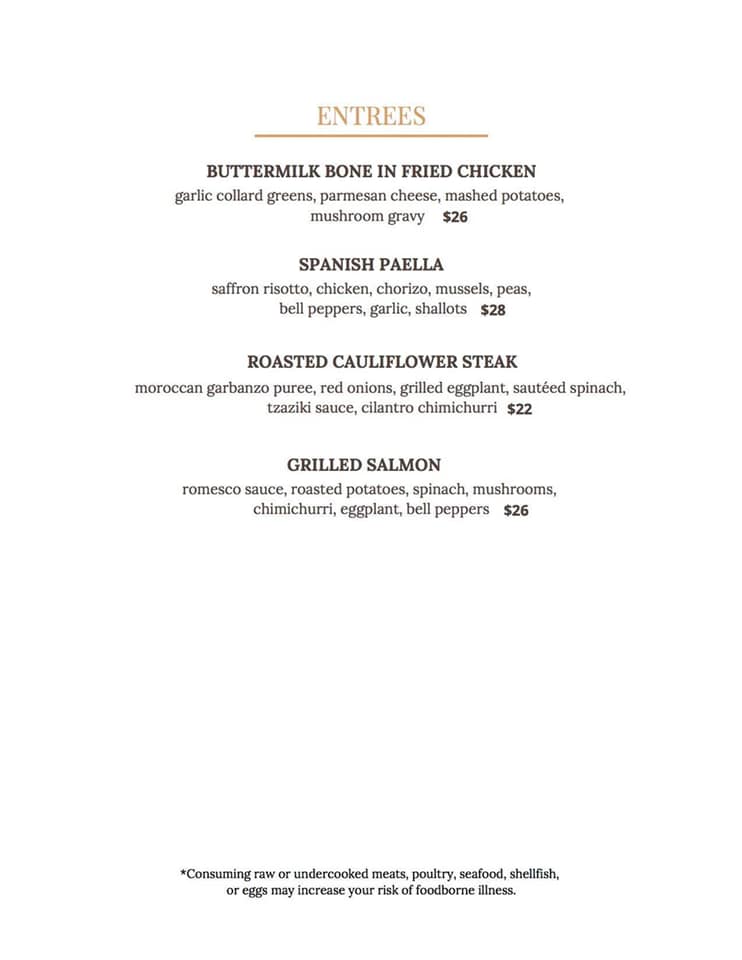 ENTREES

BUTTERMILK BONE IN FRIED CHICKEN
garlic collard greens, parmesan cheese, mashed potatoes, mushroom gravy $26

SPANISH PAELLA
saffron risotto, chicken, chorizo, mussels, peas, bell peppers, garlic, shallots $28

ROASTED CAULIFLOWER STEAK
moroccan garbanzo puree, red onions, grilled eggplant, sautéed spinach, tzaziki sauce, cilantro chimichurri $22

GRILLED SALMON
romesco sauce, roasted potatoes, spinach, mushrooms, chimichurri, eggplant, bell peppers $26

*Consuming raw or undercooked meats, poultry, seafood, shellfish, or eggs may increase your risk of foodborne illness.